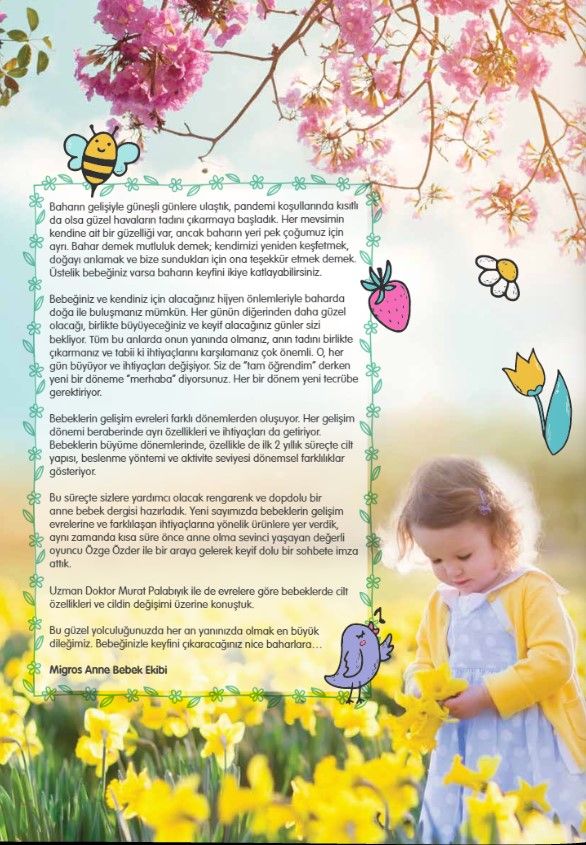 Baharın gelişiyle güneşli günlere ulaştık, pandemi koşullarında kısıtlı da olsa güzel havaların tadını çıkarmaya başladık. Her mevsimin kendine ait bir güzelliği var, ancak baharın yeri pek çoğumuz için ayrı. Bahar demek mutluluk demek; kendimizi yeniden keşfetmek, doğayı anlamak ve bize sundukları için ona teşekkür etmek demek. Üstelik bebeğiniz varsa baharın keyfini ikiye katlayabilirsiniz.

Bebeğiniz ve kendiniz için alacağınız hijyen önlemleriyle baharda doğa ile buluşmanız mümkün. Her günün diğerinden daha güzel olacağı, birlikte büyüyeceğiniz ve keyif alacağınız günler sizi bekliyor. Tüm bu anlarda onun yanında olmanız, anın tadını birlikte çıkarmanız ve tabii ki ihtiyaçlarını karşılamanız çok önemli. O, her gün büyüyor ve ihtiyaçları değişiyor. Siz de "tam öğrendim" derken yeni bir döneme "merhaba" diyorsunuz. Her bir dönem yeni tecrübe gerektiriyor.

Bebeklerin gelişim evreleri farklı dönemlerden oluşuyor. Her gelişim dönemi beraberinde ayrı özellikleri ve ihtiyaçları da getiriyor. Bebeklerin büyüme dönemlerinde, özellikle de ilk 2 yıllık süreçte cilt yapısı, beslenme yöntemi ve aktivite seviyesi dönemsel farklılıklar gösteriyor.

Bu süreçte sizlere yardımcı olacak rengarenk ve dopdolu bir anne bebek dergisi hazırladık. Yeni sayımızda bebeklerin gelişim evrelerine ve farklılaşan ihtiyaçlarına yönelik ürünlere yer verdik, aynı zamanda kısa süre önce anne olma sevinci yaşayan değerli oyuncu Özge Özder ile bir araya gelerek keyif dolu bir sohbete imza attık.

Uzman Doktor Murat Palabıyık ile de evrelere göre bebeklerde cilt özellikleri ve cildin değişimi üzerine konuştuk.

Bu güzel yolculuğunuzda her an yanınızda olmak en büyük dileğimiz. Bebeğinizle keyfini çıkaracağınız nice baharlara…

Migros Anne Bebek Ekibi